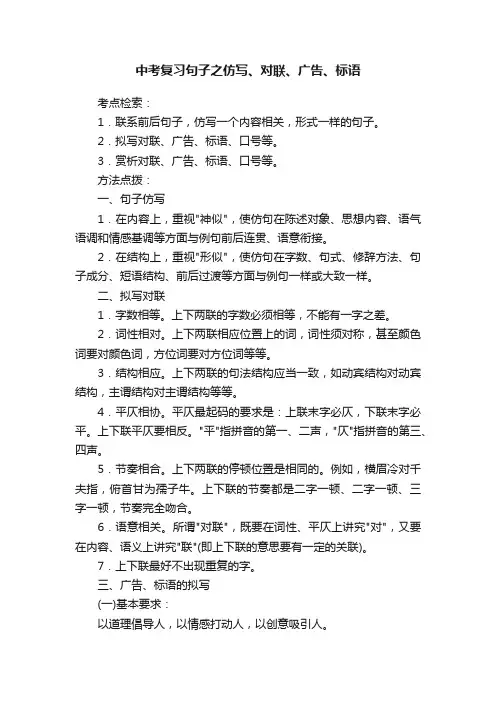 中考复习句子之仿写、对联、广告、标语

考点检索：

1．联系前后句子，仿写一个内容相关，形式一样的句子。

2．拟写对联、广告、标语、口号等。

3．赏析对联、广告、标语、口号等。

方法点拨：

一、句子仿写

1．在内容上，重视"神似"，使仿句在陈述对象、思想内容、语气语调和情感基调等方面与例句前后连贯、语意衔接。

2．在结构上，重视"形似"，使仿句在字数、句式、修辞方法、句子成分、短语结构、前后过渡等方面与例句一样或大致一样。

二、拟写对联

1．字数相等。上下两联的字数必须相等，不能有一字之差。

2．词性相对。上下两联相应位置上的词，词性须对称，甚至颜色词要对颜色词，方位词要对方位词等等。

3．结构相应。上下两联的句法结构应当一致，如动宾结构对动宾结构，主谓结构对主谓结构等等。

4．平仄相协。平仄最起码的要求是：上联末字必仄，下联末字必平。上下联平仄要相反。"平"指拼音的第一、二声，"仄"指拼音的第三、四声。

5．节奏相合。上下两联的停顿位置是相同的。例如，横眉冷对千夫指，俯首甘为孺子牛。上下联的节奏都是二字一顿、二字一顿、三字一顿，节奏完全吻合。

6．语意相关。所谓"对联"，既要在词性、平仄上讲究"对"，又要在内容、语义上讲究"联"(即上下联的意思要有一定的关联)。

7．上下联最好不出现重复的字。

三、广告、标语的拟写

(一)基本要求：

以道理倡导人，以情感打动人，以创意吸引人。